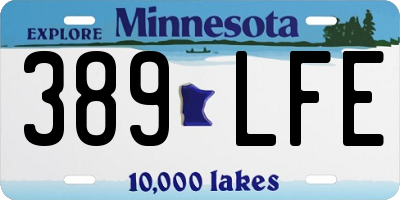 EXPLORE Minnesota

389 LFE

10,000 lakes